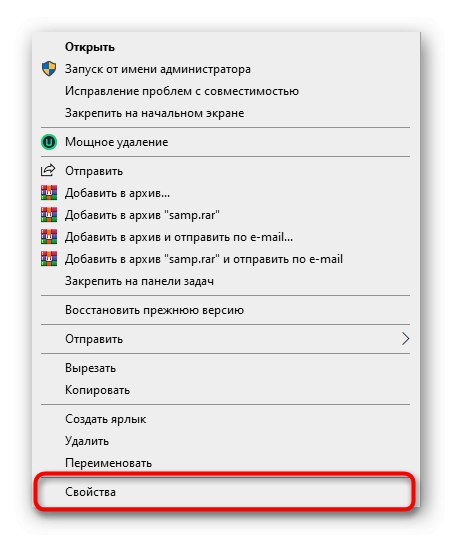 Открыть
Запуск от имени администратора
Исправление проблем с совместимостью
Закрепить на начальном экране

Мощное удаление

Отправить
Добавить в архив...
Добавить в архив "samp.rar"
Добавить в архив и отправить по e-mail...
Добавить в архив "samp.rar" и отправить по e-mail
Закрепить на панели задач

Восстановить прежнюю версию

Отправить

Вырезать
Копировать

Создать ярлык
Удалить
Переименовать

Свойства